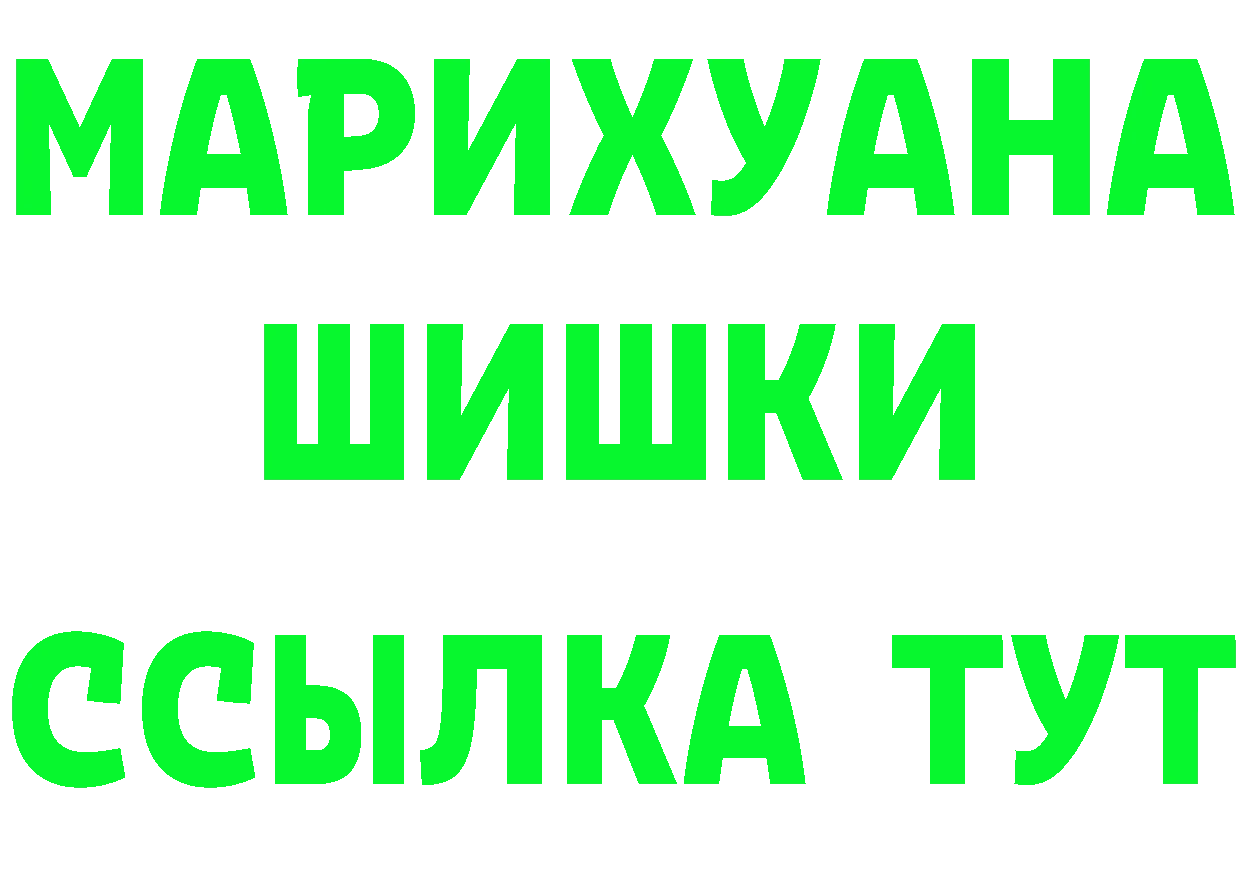 МАРИХУАНА
ШИШКИ
ССЫЛКА ТУТ